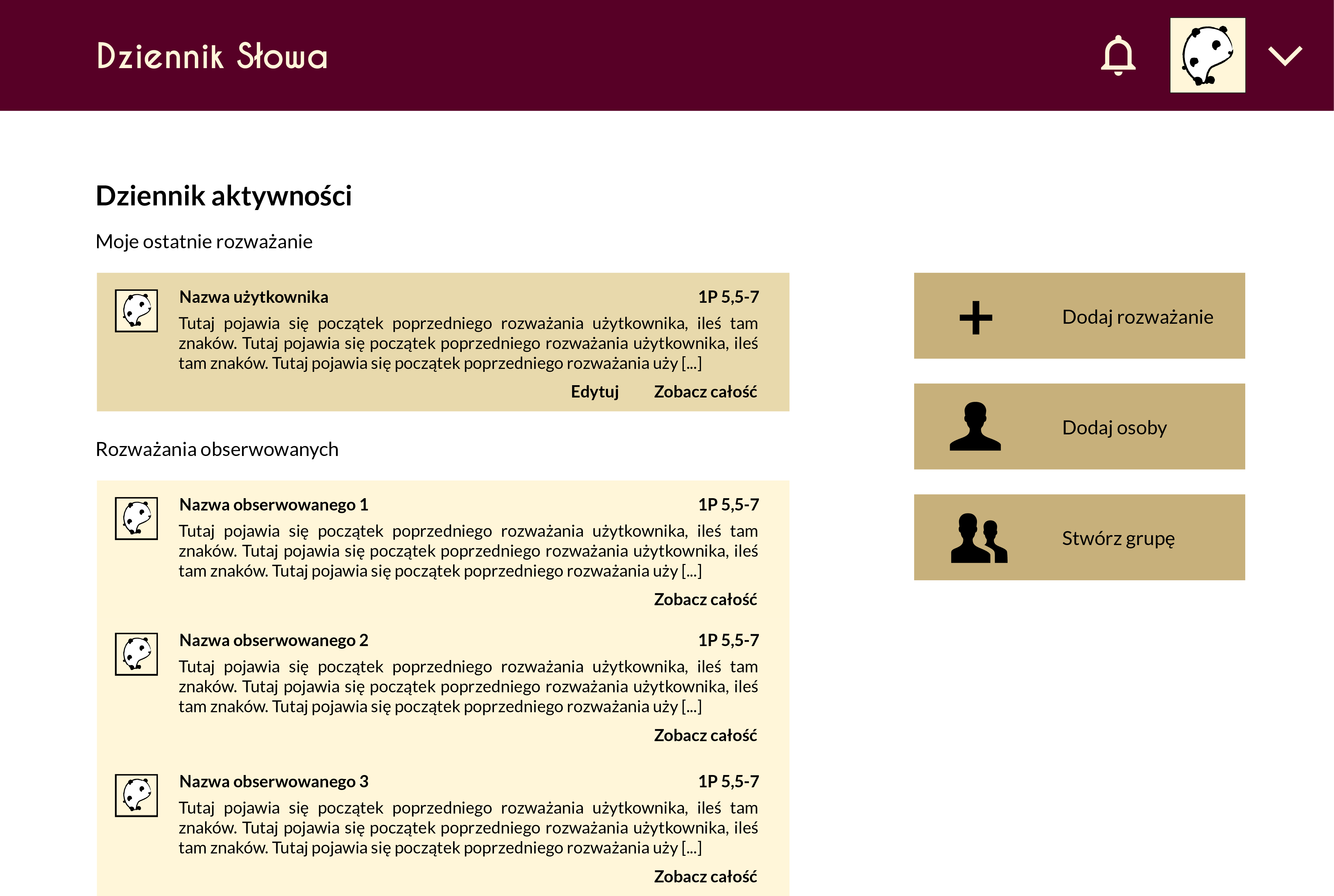 Dziennik Słowa

Dziennik aktywności

Moje ostatnie rozważanie

Nazwa użytkownika 1P 5,5-7

Tutaj pojawia się początek poprzedniego rozważania użytkownika, ileś tam znaków. Tutaj pojawia się początek poprzedniego rozważania użytkownika, ileś tam znaków. Tutaj pojawia się początek poprzedniego rozważania uży [...]

Edytuj Zobacz całość

Rozważania obserwowanych

Nazwa obserwowanego 1 1P 5,5-7

Tutaj pojawia się początek poprzedniego rozważania użytkownika, ileś tam znaków. Tutaj pojawia się początek poprzedniego rozważania użytkownika, ileś tam znaków. Tutaj pojawia się początek poprzedniego rozważania uży [...]

Zobacz całość

Nazwa obserwowanego 2 1P 5,5-7

Tutaj pojawia się początek poprzedniego rozważania użytkownika, ileś tam znaków. Tutaj pojawia się początek poprzedniego rozważania użytkownika, ileś tam znaków. Tutaj pojawia się początek poprzedniego rozważania uży [...]

Zobacz całość

Nazwa obserwowanego 3 1P 5,5-7

Tutaj pojawia się początek poprzedniego rozważania użytkownika, ileś tam znaków. Tutaj pojawia się początek poprzedniego rozważania użytkownika, ileś tam znaków. Tutaj pojawia się początek poprzedniego rozważania uży [...]

Zobacz całość

Dodaj rozważanie

Dodaj osoby

Stwórz grupę